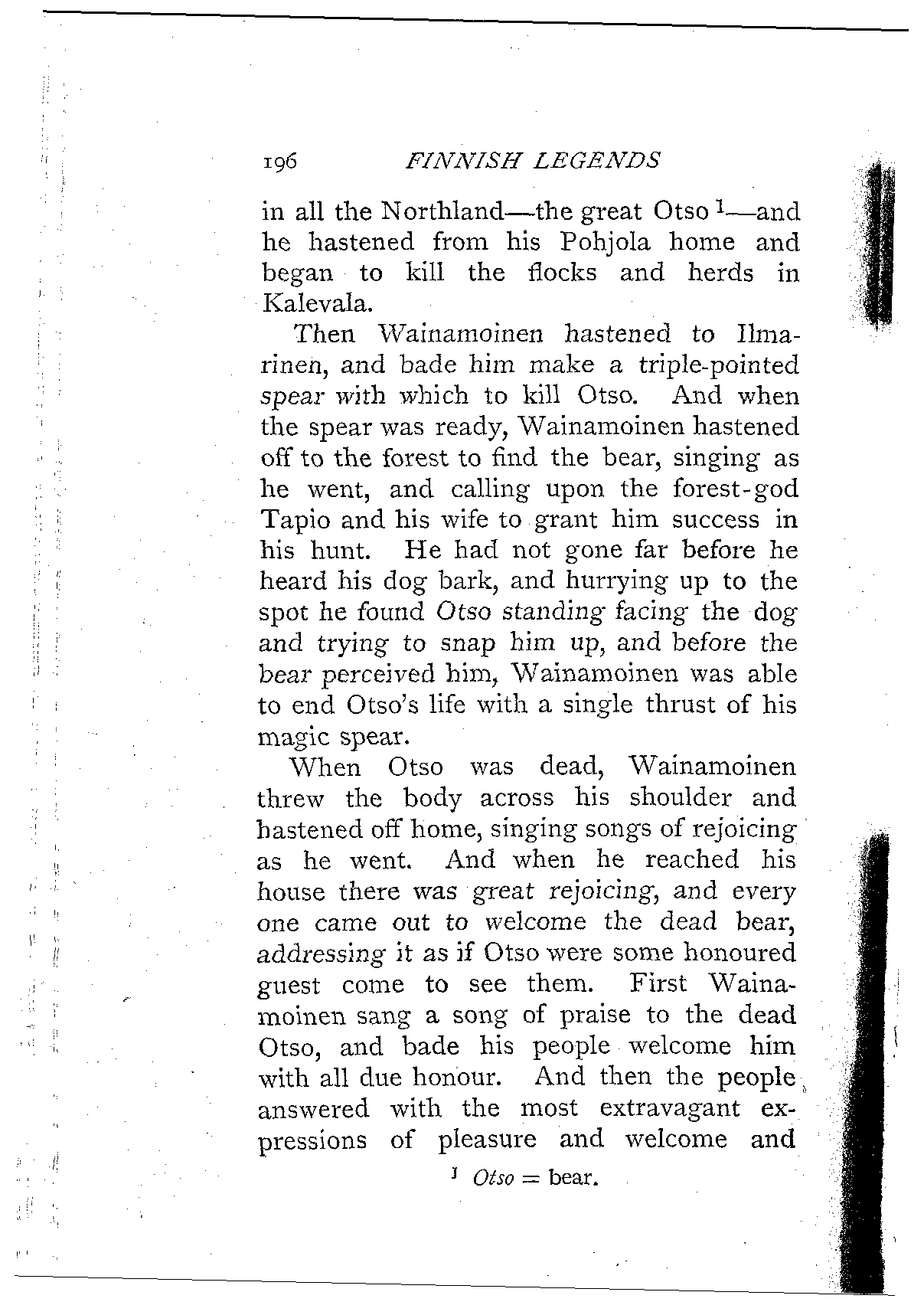 196 FINNISH LEGENDS

in all the Northland—the great Otso $^1$—and he hastened from his Pohjola home and began to kill the flocks and herds in Kalevala.

Then Wainamoinen hastened to Ilmarinen, and bade him make a triple-pointed spear with which to kill Otso. And when the spear was ready, Wainamoinen hastened off to the forest to find the bear, singing as he went, and calling upon the forest-god Tapio and his wife to grant him success in his hunt. He had not gone far before he heard his dog bark, and hurrying up to the spot he found Otso standing facing the dog and trying to snap him up, and before the bear perceived him, Wainamoinen was able to end Otso's life with a single thrust of his magic spear.

When Otso was dead, Wainamoinen threw the body across his shoulder and hastened off home, singing songs of rejoicing as he went. And when he reached his house there was great rejoicing, and every one came out to welcome the dead bear, addressing it as if Otso were some honoured guest come to see them. First Wainamoinen sang a song of praise to the dead Otso, and bade his people welcome him with all due honour. And then the people answered with the most extravagant expressions of pleasure and welcome and

$^1$ Otso = bear.